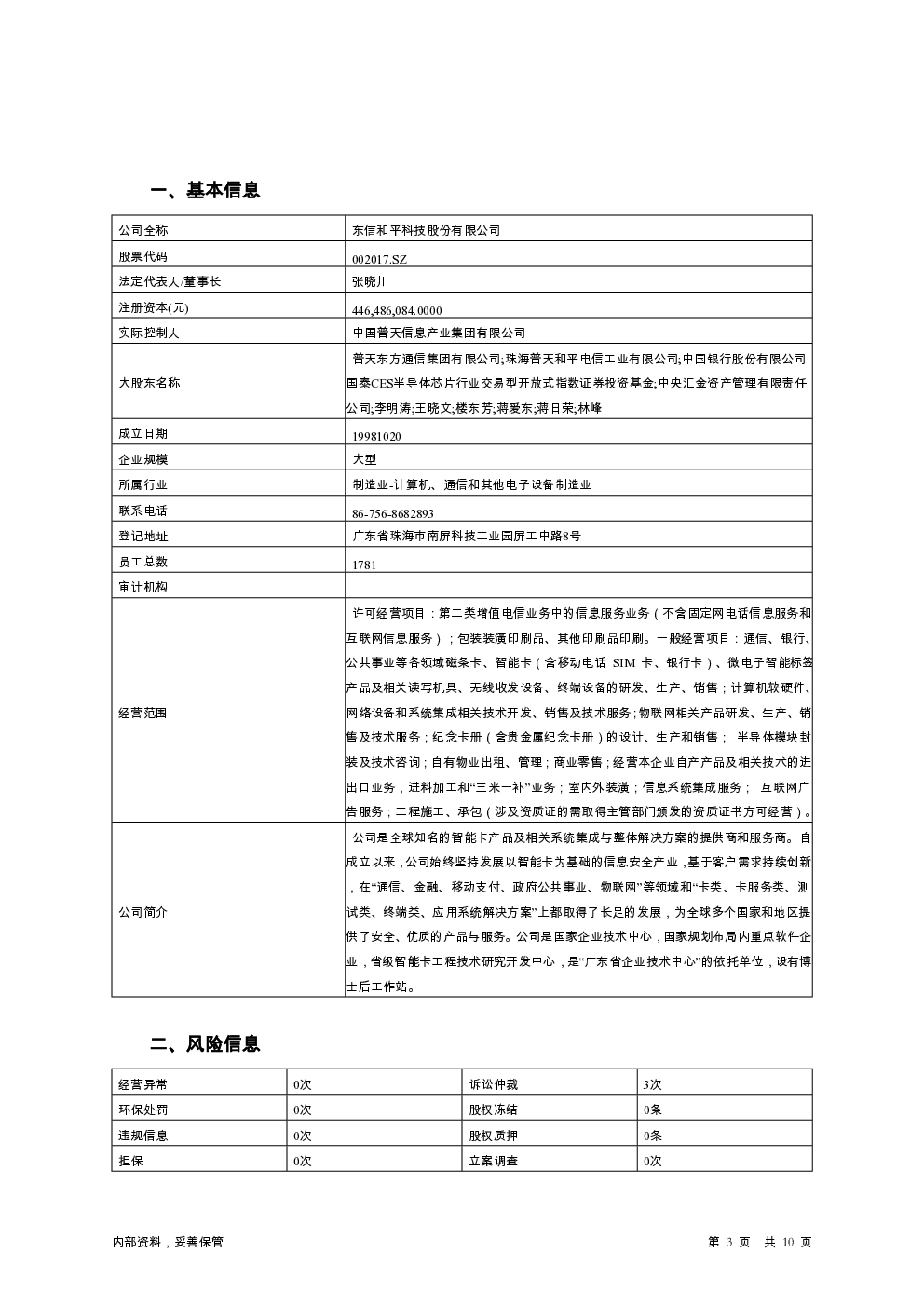 一、基本信息

| 公司全称 | 东信和平科技股份有限公司 |
|---|---|
| 股票代码 | 002017.SZ |
| 法定代表人/董事长 | 张晓川 |
| 注册资本(元) | 446,486,084.0000 |
| 实际控制人 | 中国普天信息产业集团有限公司 |
| 大股东名称 | 普天东方通信集团有限公司;珠海普天和平电信工业有限公司;中国银行股份有限公司-国泰CES半导体芯片行业交易型开放式指数证券投资基金;中央汇金资产管理有限责任公司;李明涛;王晓文;楼东芳;蒋爱东;蒋日荣;林峰 |
| 成立日期 | 19981020 |
| 企业规模 | 大型 |
| 所属行业 | 制造业-计算机、通信和其他电子设备制造业 |
| 联系电话 | 86-756-8682893 |
| 登记地址 | 广东省珠海市南屏科技工业园屏工中路8号 |
| 员工总数 | 1781 |
| 审计机构 | |
| 经营范围 | 许可经营项目：第二类增值电信业务中的信息服务业务（不含固定网电话信息服务和互联网信息服务）；包装装潢印刷品、其他印刷品印刷。一般经营项目：通信、银行、公共事业等各领域磁条卡、智能卡（含移动电话 SIM 卡、银行卡）、微电子智能标签产品及相关读写机具、无线收发设备、终端设备的研发、生产、销售；计算机软硬件、网络设备和系统集成相关技术开发、销售及技术服务；物联网相关产品研发、生产、销售及技术服务；纪念卡册（含贵金属纪念卡册）的设计、生产和销售； 半导体模块封装及技术咨询；自有物业出租、管理；商业零售；经营本企业自产产品及相关技术的进出口业务，进料加工和“三来一补”业务；室内外装潢；信息系统集成服务； 互联网广告服务；工程施工、承包（涉及资质证的需取得主管部门颁发的资质证书方可经营）。 |
| 公司简介 | 公司是全球知名的智能卡产品及相关系统集成与整体解决方案的提供商和服务商。自成立以来，公司始终坚持发展以智能卡为基础的信息安全产业，基于客户需求持续创新，在“通信、金融、移动支付、政府公共事业、物联网”等领域和“卡类、卡服务类、测试类、终端类、应用系统解决方案”上都取得了长足的发展，为全球多个国家和地区提供了安全、优质的产品与服务。公司是国家企业技术中心，国家规划布局内重点软件企业，省级智能卡工程技术研究开发中心，是“广东省企业技术中心”的依托单位，设有博士后工作站。 |

二、风险信息

| 经营异常 | 0次 | 诉讼仲裁 | 3次 |
|---|---|---|---|
| 环保处罚 | 0次 | 股权冻结 | 0条 |
| 违规信息 | 0次 | 股权质押 | 0条 |
| 担保 | 0次 | 立案调查 | 0次 |

内部资料，妥善保管

第 3 页 共 10 页